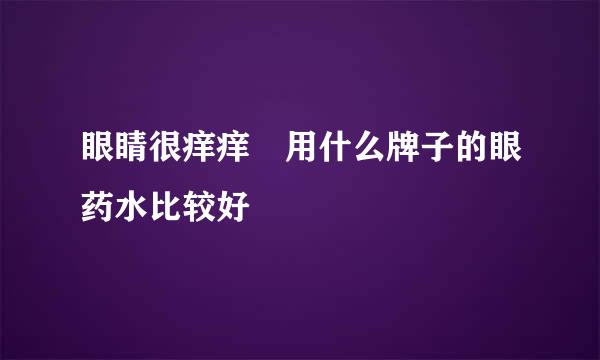 眼睛很痒痒　用什么牌子的眼药水比较好